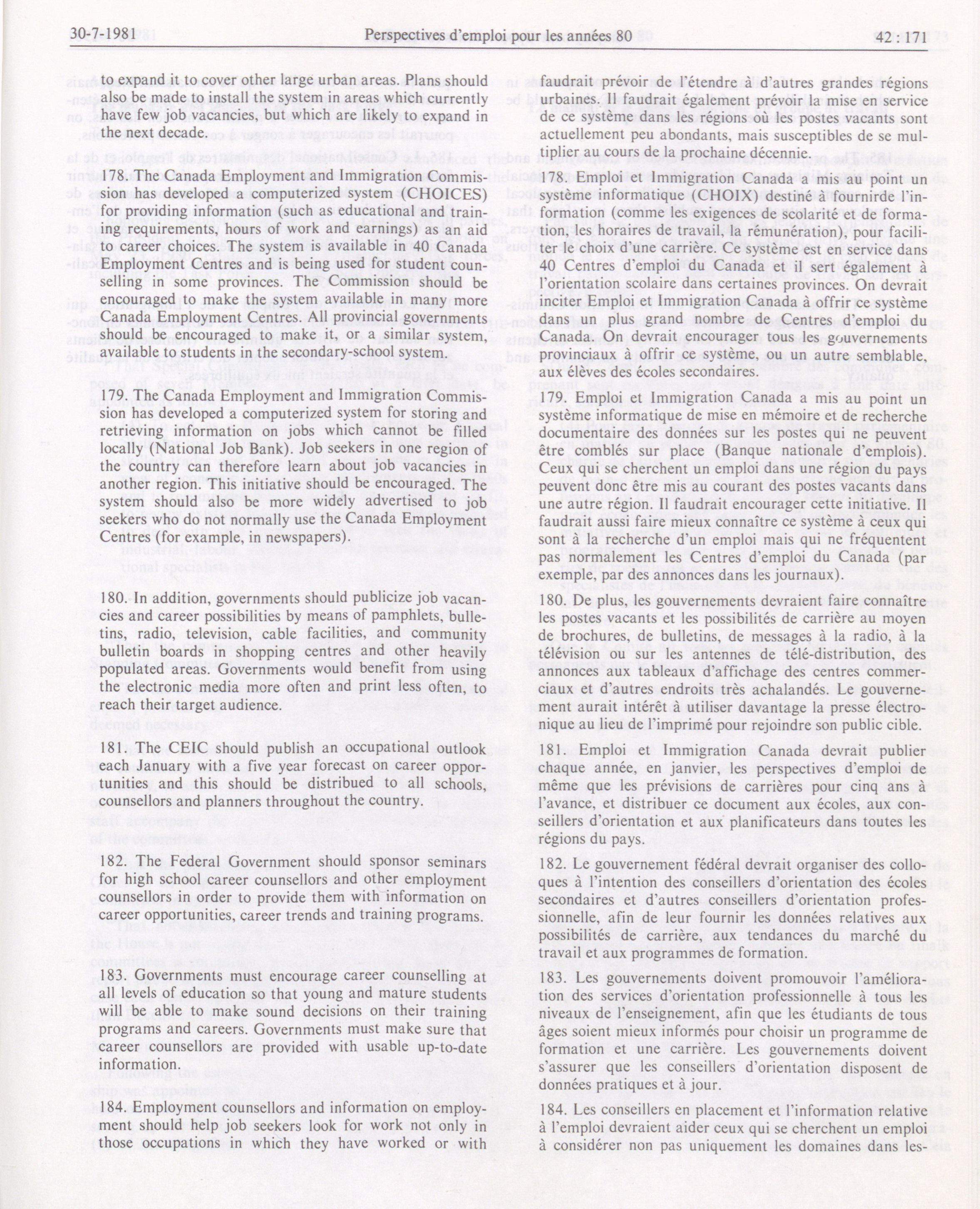 30-7-1981 Perspectives d'emploi pour les années 80 42 : 171

to expand it to cover other large urban areas. Plans should also be made to install the system in areas which currently have few job vacancies, but which are likely to expand in the next decade.

178. The Canada Employment and Immigration Commission has developed a computerized system (CHOICES) for providing information (such as educational and training requirements, hours of work and earnings) as an aid to career choices. The system is available in 40 Canada Employment Centres and is being used for student counselling in some provinces. The Commission should be encouraged to make the system available in many more Canada Employment Centres. All provincial governments should be encouraged to make it, or a similar system, available to students in the secondary-school system.

179. The Canada Employment and Immigration Commission has developed a computerized system for storing and retrieving information on jobs which cannot be filled locally (National Job Bank). Job seekers in one region of the country can therefore learn about job vacancies in another region. This initiative should be encouraged. The system should also be more widely advertised to job seekers who do not normally use the Canada Employment Centres (for example, in newspapers).

180. In addition, governments should publicize job vacancies and career possibilities by means of pamphlets, bulletins, radio, television, cable facilities, and community bulletin boards in shopping centres and other heavily populated areas. Governments would benefit from using the electronic media more often and print less often, to reach their target audience.

181. The CEIC should publish an occupational outlook each January with a five year forecast on career opportunities and this should be distributed to all schools, counsellors and planners throughout the country.

182. The Federal Government should sponsor seminars for high school career counsellors and other employment counsellors in order to provide them with information on career opportunities, career trends and training programs.

183. Governments must encourage career counselling at all levels of education so that young and mature students will be able to make sound decisions on their training programs and careers. Governments must make sure that career counsellors are provided with usable up-to-date information.

184. Employment counsellors and information on employment should help job seekers look for work not only in those occupations in which they have worked or with

faudrait prévoir de l'étendre à d'autres grandes régions urbaines. Il faudrait également prévoir la mise en service de ce système dans les régions où les postes vacants sont actuellement peu abondants, mais susceptibles de se multiplier au cours de la prochaine décennie.

178. Emploi et Immigration Canada a mis au point un système informatique (CHOIX) destiné à fournirde l'information (comme les exigences de scolarité et de formation, les horaires de travail, la rémunération), pour faciliter le choix d'une carrière. Ce système est en service dans 40 Centres d'emploi du Canada et il sert également à l'orientation scolaire dans certaines provinces. On devrait inciter Emploi et Immigration Canada à offrir ce système dans un plus grand nombre de Centres d'emploi du Canada. On devrait encourager tous les gouvernements provinciaux à offrir ce système, ou un autre semblable, aux élèves des écoles secondaires.

179. Emploi et Immigration Canada a mis au point un système informatique de mise en mémoire et de recherche documentaire des données sur les postes qui ne peuvent être comblés sur place (Banque nationale d'emplois). Ceux qui se cherchent un emploi dans une région du pays peuvent donc être mis au courant des postes vacants dans une autre région. Il faudrait encourager cette initiative. Il faudrait aussi faire mieux connaître ce système à ceux qui sont à la recherche d'un emploi mais qui ne fréquentent pas normalement les Centres d'emploi du Canada (par exemple, par des annonces dans les journaux).

180. De plus, les gouvernements devraient faire connaître les postes vacants et les possibilités de carrière au moyen de brochures, de bulletins, de messages à la radio, à la télévision ou sur les antennes de télé-distribution, des annonces aux tableaux d'affichage des centres commerciaux et d'autres endroits très achalandés. Le gouvernement aurait intérêt à utiliser davantage la presse électronique au lieu de l'imprimé pour rejoindre son public cible.

181. Emploi et Immigration Canada devrait publier chaque année, en janvier, les perspectives d'emploi de même que les prévisions de carrières pour cinq ans à l'avance, et distribuer ce document aux écoles, aux conseillers d'orientation et aux planificateurs dans toutes les régions du pays.

182. Le gouvernement fédéral devrait organiser des colloques à l'intention des conseillers d'orientation des écoles secondaires et d'autres conseillers d'orientation professionnelle, afin de leur fournir les données relatives aux possibilités de carrière, aux tendances du marché du travail et aux programmes de formation.

183. Les gouvernements doivent promouvoir l'amélioration des services d'orientation professionnelle à tous les niveaux de l'enseignement, afin que les étudiants de tous âges soient mieux informés pour choisir un programme de formation et une carrière. Les gouvernements doivent s'assurer que les conseillers d'orientation disposent de données pratiques et à jour.

184. Les conseillers en placement et l'information relative à l'emploi devraient aider ceux qui se cherchent un emploi à considérer non pas uniquement les domaines dans les-